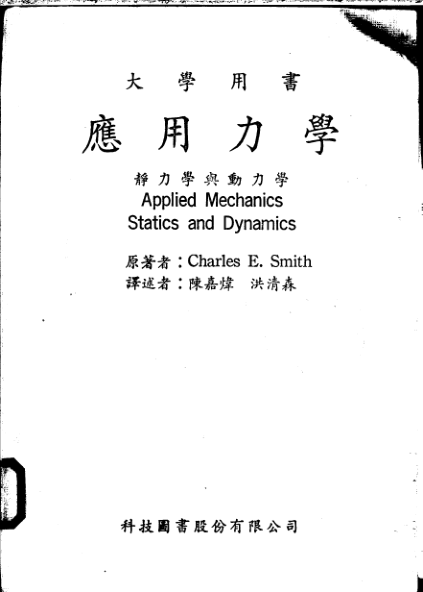 大學用書

應用力學

靜力學與動力學
Applied Mechanics
Statics and Dynamics

原著者：Charles E. Smith
譯述者：陳嘉煒 洪清森

科技圖書股份有限公司